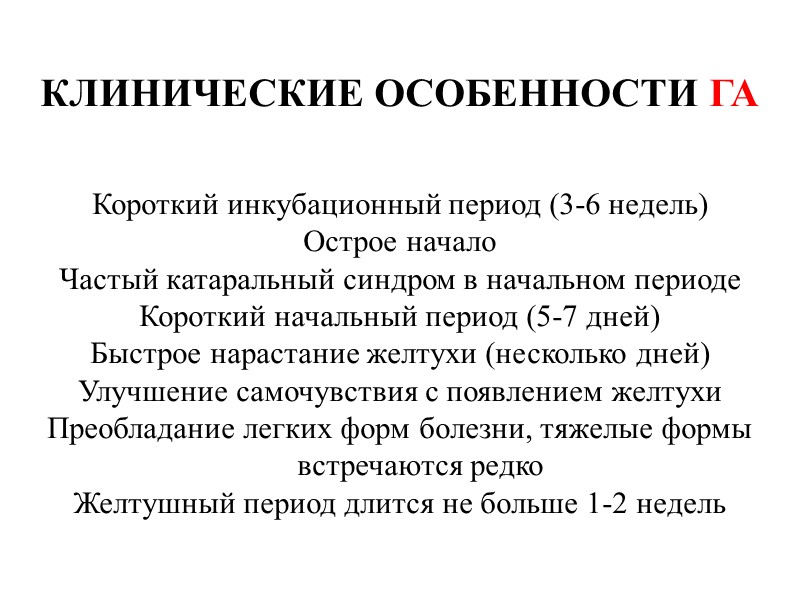 КЛИНИЧЕСКИЕ ОСОБЕННОСТИ ГА

Короткий инкубационный период (3-6 недель)
Острое начало
Частый катаральный синдром в начальном периоде
Короткий начальный период (5-7 дней)
Быстрое нарастание желтухи (несколько дней)
Улучшение самочувствия с появлением желтухи
Преобладание легких форм болезни, тяжелые формы встречаются редко
Желтушный период длится не больше 1-2 недель